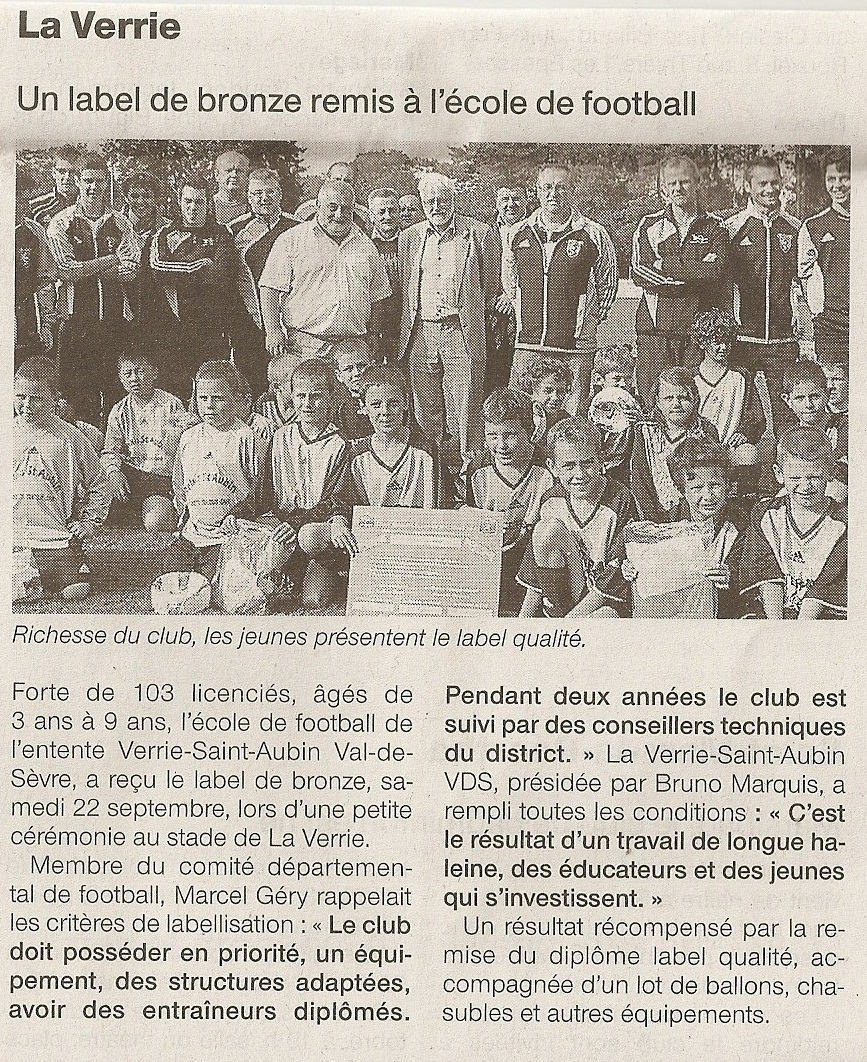 La Verrie

Un label de bronze remis à l'école de football

Richesse du club, les jeunes présentent le label qualité.

Forte de 103 licenciés, âgés de 3 ans à 9 ans, l'école de football de l'entente Verrie-Saint-Aubin Val-de-Sèvre, a reçu le label de bronze, samedi 22 septembre, lors d'une petite cérémonie au stade de La Verrie.

Membre du comité départemental de football, Marcel Géry rappelait les critères de labellisation : « Le club doit posséder en priorité, un équipement, des structures adaptées, avoir des entraîneurs diplômés. Pendant deux années le club est suivi par des conseillers techniques du district. » La Verrie-Saint-Aubin VDS, présidée par Bruno Marquis, a rempli toutes les conditions : « C'est le résultat d'un travail de longue haleine, des éducateurs et des jeunes qui s'investissent. »

Un résultat récompensé par la remise du diplôme label qualité, accompagnée d'un lot de ballons, chasubles et autres équipements.